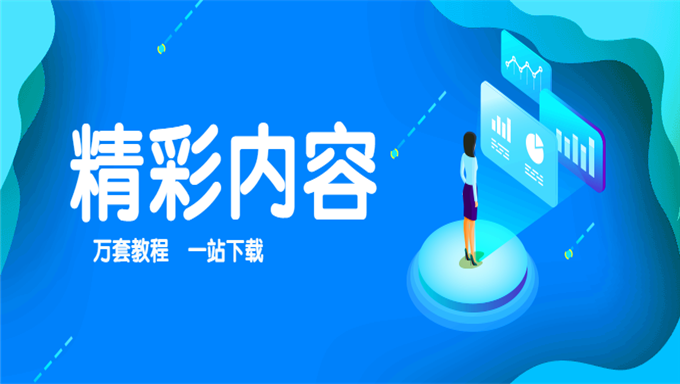 精彩内容

万套教程　一站下载